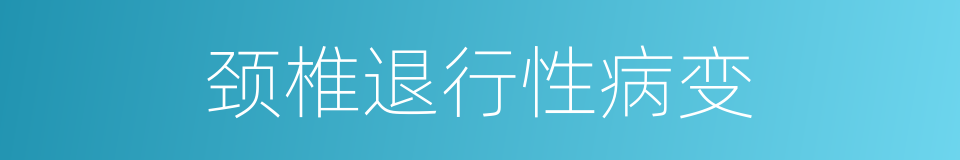 颈椎退行性病变